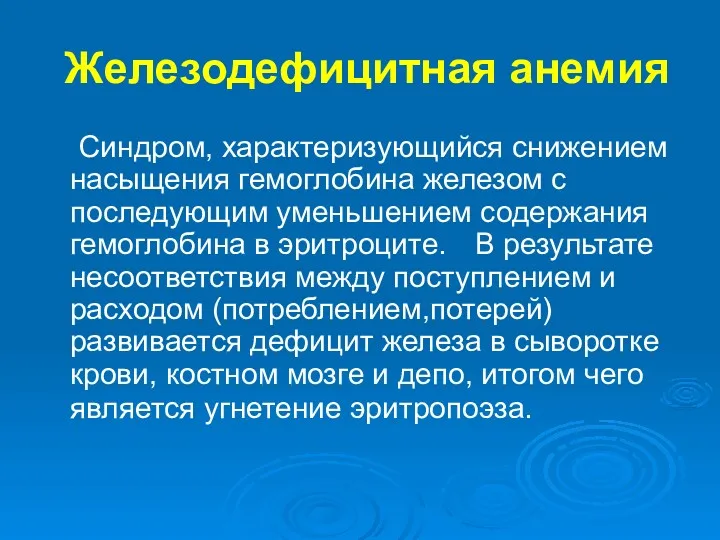 Железодефицитная анемия

Синдром, характеризующийся снижением насыщения гемоглобина железом с последующим уменьшением содержания гемоглобина в эритроците. В результате несоответствия между поступлением и расходом (потреблением,потерей) развивается дефицит железа в сыворотке крови, костном мозге и депо, итогом чего является угнетение эритропоэза.